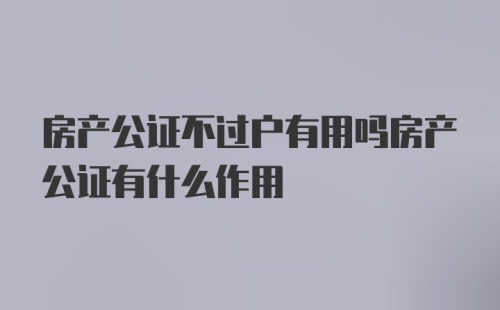 房产公证不过户有用吗房产公证有什么作用